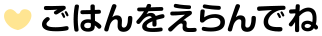 ごはんをえらんでね